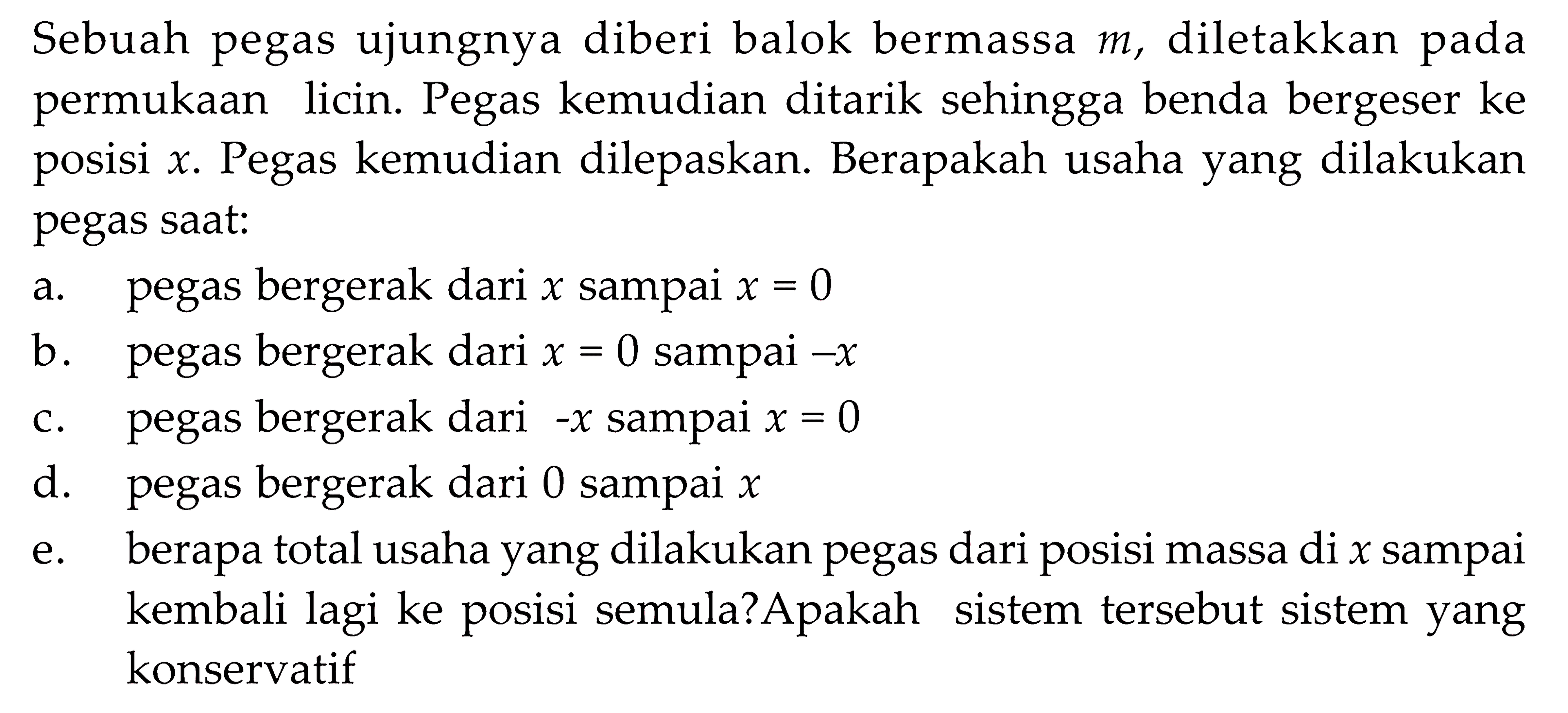 Sebuah pegas ujungnya diberi balok bermassa $m$, diletakkan pada permukaan licin. Pegas kemudian ditarik sehingga benda bergeser ke posisi $x$. Pegas kemudian dilepaskan. Berapakah usaha yang dilakukan pegas saat:

a. pegas bergerak dari $x$ sampai $x = 0$

b. pegas bergerak dari $x = 0$ sampai $-x$

c. pegas bergerak dari $-x$ sampai $x = 0$

d. pegas bergerak dari $0$ sampai $x$

e. berapa total usaha yang dilakukan pegas dari posisi massa di $x$ sampai kembali lagi ke posisi semula?Apakah sistem tersebut sistem yang konservatif